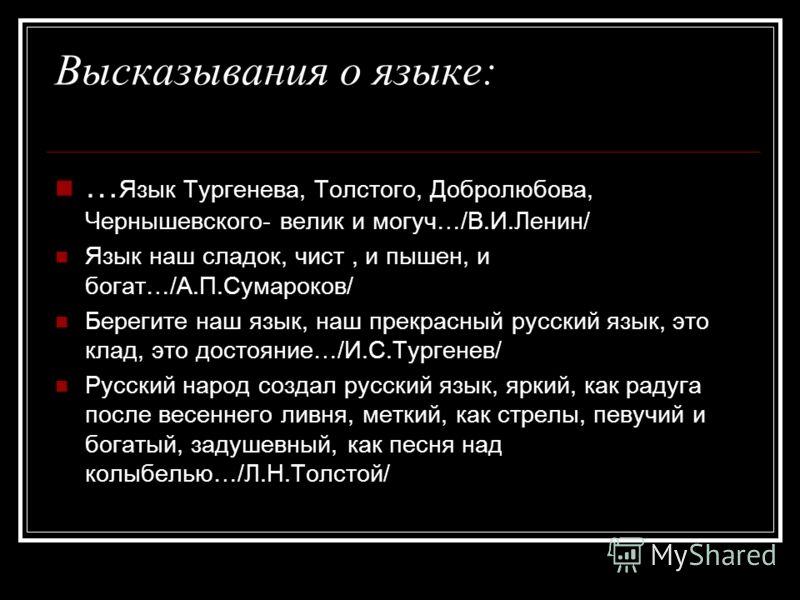 Высказывания о языке:

…Язык Тургенева, Толстого, Добролюбова, Чернышевского- велик и могуч…/В.И.Ленин/

Язык наш сладок, чист , и пышен, и богат…/А.П.Сумароков/

Берегите наш язык, наш прекрасный русский язык, это клад, это достояние…/И.С.Тургенев/

Русский народ создал русский язык, яркий, как радуга после весеннего ливня, меткий, как стрелы, певучий и богатый, задушевный, как песня над колыбелью…/Л.Н.Толстой/

MyShared